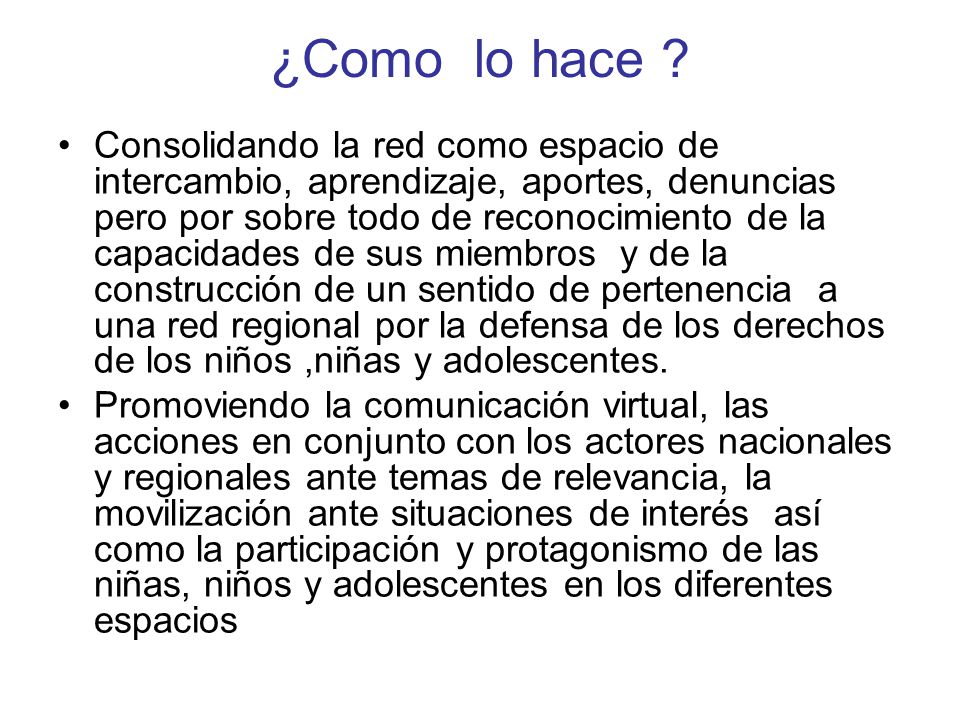 ¿Como lo hace ?

• Consolidando la red como espacio de intercambio, aprendizaje, aportes, denuncias pero por sobre todo de reconocimiento de la capacidades de sus miembros y de la construcción de un sentido de pertenencia a una red regional por la defensa de los derechos de los niños ,niñas y adolescentes.

• Promoviendo la comunicación virtual, las acciones en conjunto con los actores nacionales y regionales ante temas de relevancia, la movilización ante situaciones de interés así como la participación y protagonismo de las niñas, niños y adolescentes en los diferentes espacios